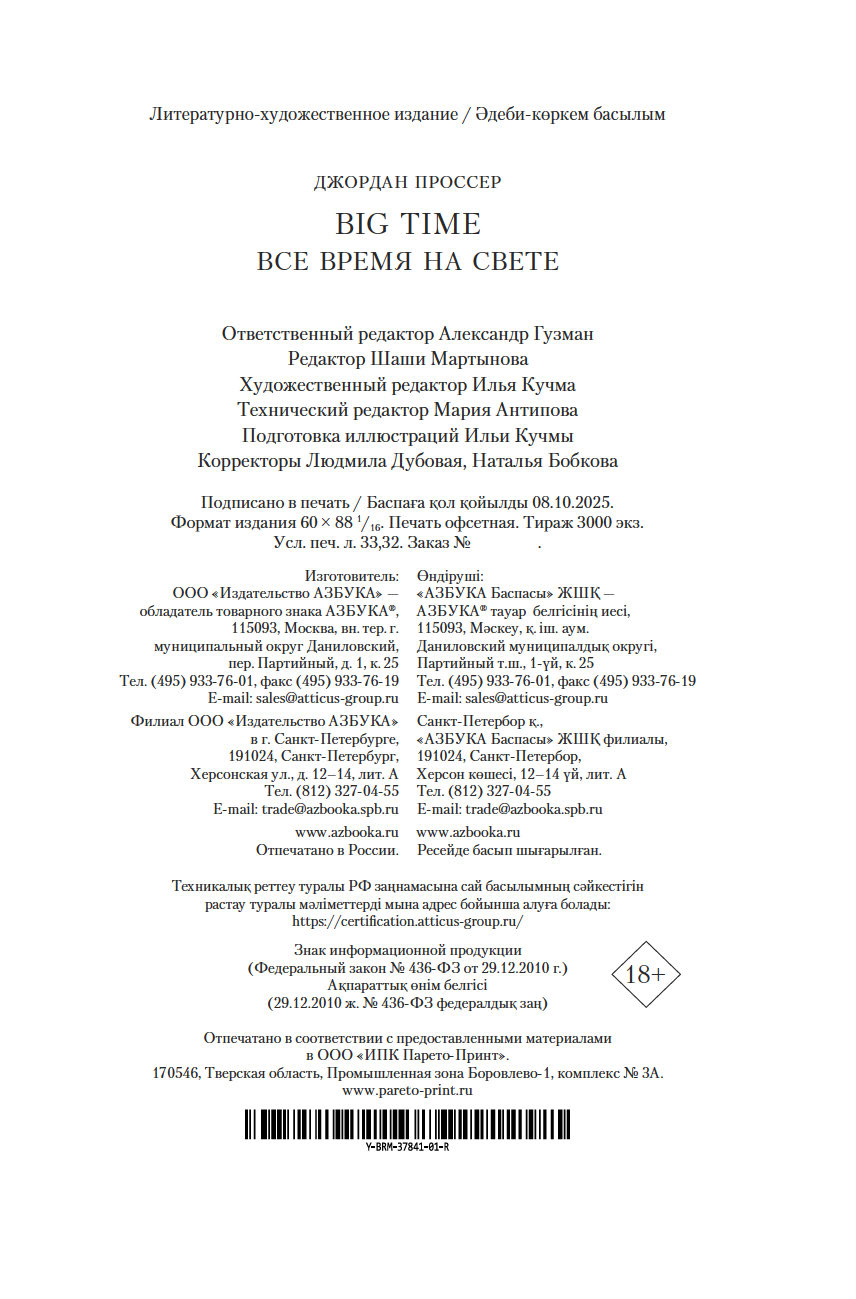 Литературно-художественное издание / Әдеби-көркем басылым

ДЖОРДАН ПРОССЕР

BIG TIME
ВСЕ ВРЕМЯ НА СВЕТЕ

Ответственный редактор Александр Гузман
Редактор Шаши Мартынова
Художественный редактор Илья Кучма
Технический редактор Мария Антипова
Подготовка иллюстраций Ильи Кучмы
Корректоры Людмила Дубовая, Наталья Бобкова

Подписано в печать / Баспаға қол қойылды 08.10.2025.
Формат издания $60 \times 88\ ^1/_{16}$. Печать офсетная. Тираж 3000 экз.
Усл. печ. л. 33,32. Заказ № .

Изготовитель:
ООО «Издательство АЗБУКА» — обладатель товарного знака АЗБУКА®, 115093, Москва, вн. тер. г. муниципальный округ Даниловский, пер. Партийный, д. 1, к. 25
Тел. (495) 933-76-01, факс (495) 933-76-19
E-mail: sales@atticus-group.ru
Филиал ООО «Издательство АЗБУКА» в г. Санкт-Петербурге, 191024, Санкт-Петербург, Херсонская ул., д. 12–14, лит. А
Тел. (812) 327-04-55
E-mail: trade@azbooka.spb.ru
www.azbooka.ru
Отпечатано в России.

Өндіруші:
«АЗБУКА Баспасы» ЖШҚ — АЗБУКА® тауар белгісінің иесі, 115093, Мәскеу, қ. іш. аум. Даниловский муниципалдық округі, Партийный т.ш., 1-үй, к. 25
Тел. (495) 933-76-01, факс (495) 933-76-19
E-mail: sales@atticus-group.ru
Санкт-Петербор қ., «АЗБУКА Баспасы» ЖШҚ филиалы, 191024, Санкт-Петербор, Херсон көшесі, 12–14 үй, лит. А
Тел. (812) 327-04-55
E-mail: trade@azbooka.spb.ru
www.azbooka.ru
Ресейде басып шығарылған.

Техникалық реттеу туралы РФ заңнамасына сай басылымның сәйкестігін растау туралы мәліметтерді мына адрес бойынша алуға болады: https://certification.atticus-group.ru/

Знак информационной продукции
(Федеральный закон № 436-ФЗ от 29.12.2010 г.)
Ақпараттық өнім белгісі
(29.12.2010 ж. № 436-ФЗ федералдық заң)

18+

Отпечатано в соответствии с предоставленными материалами в ООО «ИПК Парето-Принт».
170546, Тверская область, Промышленная зона Боровлево-1, комплекс № 3А.
www.pareto-print.ru

Y-BRM-37841-01-R